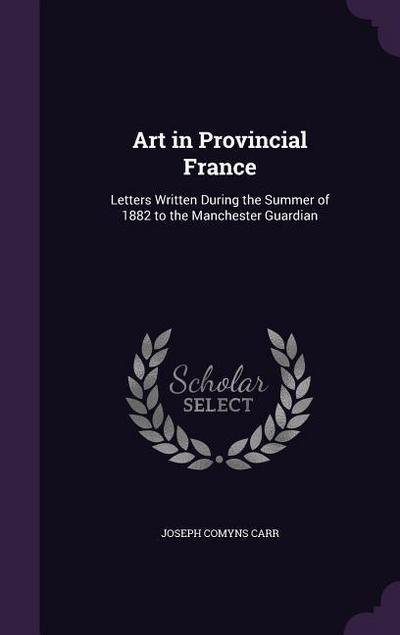 Art in Provincial France

Letters Written During the Summer of 1882 to the Manchester Guardian

Scholar SELECT

JOSEPH COMYNS CARR